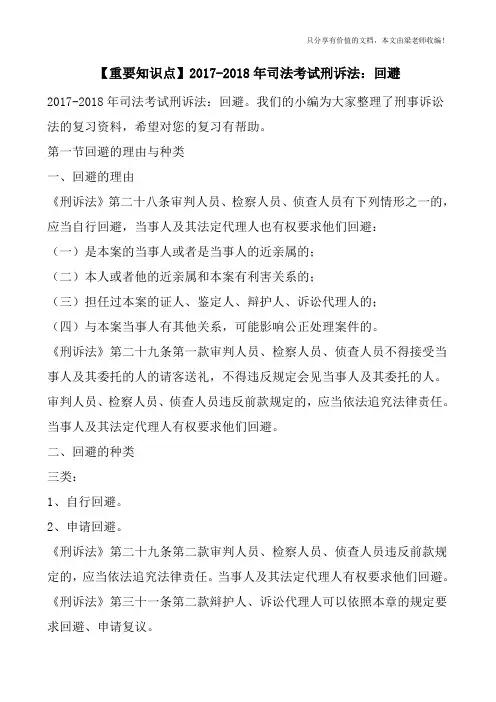 只分享有价值的文档，本文由梁老师收编！

【重要知识点】2017-2018年司法考试刑诉法：回避

2017-2018年司法考试刑诉法：回避。我们的小编为大家整理了刑事诉讼法的复习资料，希望对您的复习有帮助。

第一节回避的理由与种类

一、回避的理由

《刑诉法》第二十八条审判人员、检察人员、侦查人员有下列情形之一的，应当自行回避，当事人及其法定代理人也有权要求他们回避：

（一）是本案的当事人或者是当事人的近亲属的；

（二）本人或者他的近亲属和本案有利害关系的；

（三）担任过本案的证人、鉴定人、辩护人、诉讼代理人的；

（四）与本案当事人有其他关系，可能影响公正处理案件的。

《刑诉法》第二十九条第一款审判人员、检察人员、侦查人员不得接受当事人及其委托的人的请客送礼，不得违反规定会见当事人及其委托的人。审判人员、检察人员、侦查人员违反前款规定的，应当依法追究法律责任。当事人及其法定代理人有权要求他们回避。

二、回避的种类

三类：

1、自行回避。

2、申请回避。

《刑诉法》第二十九条第二款审判人员、检察人员、侦查人员违反前款规定的，应当依法追究法律责任。当事人及其法定代理人有权要求他们回避。

《刑诉法》第三十一条第二款辩护人、诉讼代理人可以依照本章的规定要求回避、申请复议。